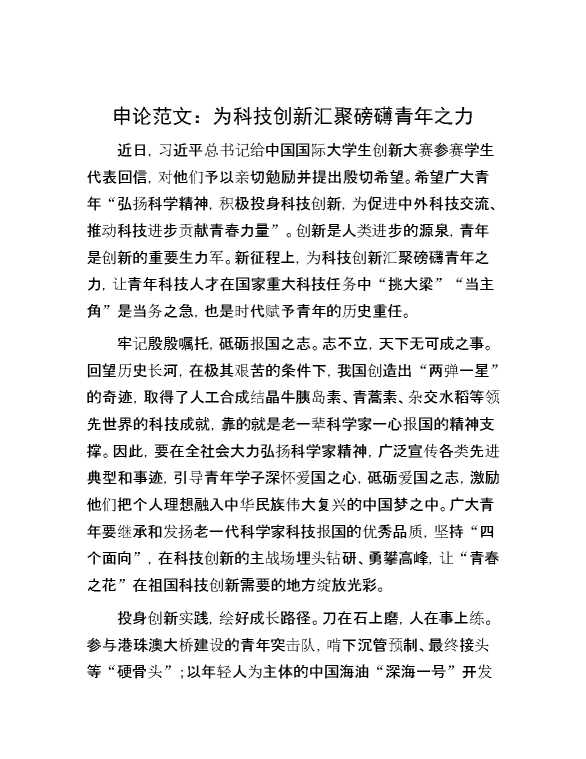 申论范文：为科技创新汇聚磅礴青年之力

近日，习近平总书记给中国国际大学生创新大赛参赛学生代表回信，对他们予以亲切勉励并提出殷切希望。希望广大青年“弘扬科学精神，积极投身科技创新，为促进中外科技交流、推动科技进步贡献青春力量”。创新是人类进步的源泉，青年是创新的重要生力军。新征程上，为科技创新汇聚磅礴青年之力，让青年科技人才在国家重大科技任务中“挑大梁”“当主角”是当务之急，也是时代赋予青年的历史重任。

牢记殷殷嘱托，砥砺报国之志。志不立，天下无可成之事。回望历史长河，在极其艰苦的条件下，我国创造出“两弹一星”的奇迹，取得了人工合成结晶牛胰岛素、青蒿素、杂交水稻等领先世界的科技成就，靠的就是老一辈科学家一心报国的精神支撑。因此，要在全社会大力弘扬科学家精神，广泛宣传各类先进典型和事迹，引导青年学子深怀爱国之心，砥砺爱国之志，激励他们把个人理想融入中华民族伟大复兴的中国梦之中。广大青年要继承和发扬老一代科学家科技报国的优秀品质，坚持“四个面向”，在科技创新的主战场埋头钻研、勇攀高峰，让“青春之花”在祖国科技创新需要的地方绽放光彩。

投身创新实践，绘好成长路径。刀在石上磨，人在事上练。参与港珠澳大桥建设的青年突击队，啃下沉管预制、最终接头等“硬骨头”；以年轻人为主体的中国海油“深海一号”开发